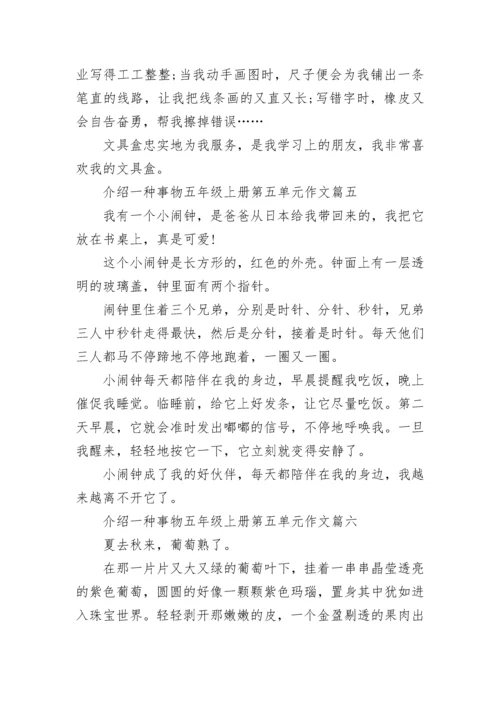 业写得工工整整;当我动手画图时，尺子便会为我铺出一条笔直的线路，让我把线条画的又直又长;写错字时，橡皮又会自告奋勇，帮我擦掉错误……

文具盒忠实地为我服务，是我学习上的朋友，我非常喜欢我的文具盒。

介绍一种事物五年级上册第五单元作文篇五

我有一个小闹钟，是爸爸从日本给我带回来的，我把它放在书桌上，真是可爱!

这个小闹钟是长方形的，红色的外壳。钟面上有一层透明的玻璃盖，钟里面有两个指针。

闹钟里住着三个兄弟，分别是时针、分针、秒针，兄弟三人中秒针走得最快，然后是分针，接着是时针。每天他们三人都马不停蹄地不停地跑着，一圈又一圈。

小闹钟每天都陪伴在我的身边，早晨提醒我吃饭，晚上催促我睡觉。临睡前，给它上好发条，让它尽量吃饭。第二天早晨，它就会准时发出嘟嘟的信号，不停地呼唤我。一旦我醒来，轻轻地按它一下，它立刻就变得安静了。

小闹钟成了我的好伙伴，每天都陪伴在我的身边，我越来越离不开它了。

介绍一种事物五年级上册第五单元作文篇六

夏去秋来，葡萄熟了。

在那一片片又大又绿的葡萄叶下，挂着一串串晶莹透亮的紫色葡萄，圆圆的好像一颗颗紫色玛瑙，置身其中犹如进入珠宝世界。轻轻剥开那嫩嫩的皮，一个金盈剔透的果肉出